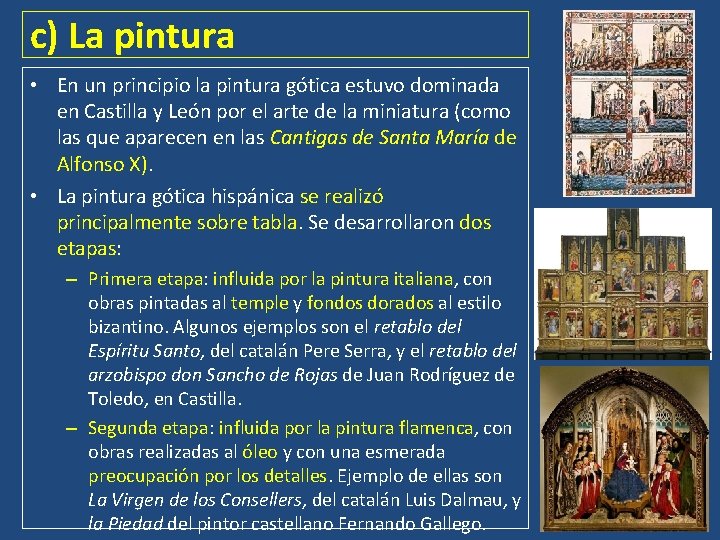 c) La pintura

• En un principio la pintura gótica estuvo dominada en Castilla y León por el arte de la miniatura (como las que aparecen en las Cantigas de Santa María de Alfonso X).

• La pintura gótica hispánica se realizó principalmente sobre tabla. Se desarrollaron dos etapas:

– Primera etapa: influida por la pintura italiana, con obras pintadas al temple y fondos dorados al estilo bizantino. Algunos ejemplos son el retablo del Espíritu Santo, del catalán Pere Serra, y el retablo del arzobispo don Sancho de Rojas de Juan Rodríguez de Toledo, en Castilla.

– Segunda etapa: influida por la pintura flamenca, con obras realizadas al óleo y con una esmerada preocupación por los detalles. Ejemplo de ellas son La Virgen de los Consellers, del catalán Luis Dalmau, y la Piedad del pintor castellano Fernando Gallego.